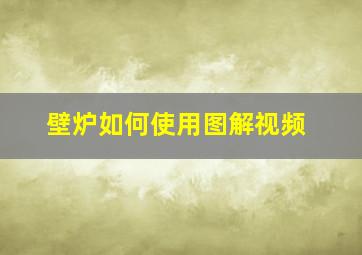 壁炉如何使用图解视频